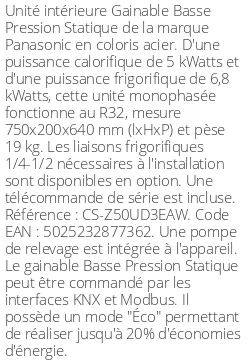 Unité intérieure Gainable Basse Pression Statique de la marque Panasonic en coloris acier. D'une puissance calorifique de 5 kWatts et d'une puissance frigorifique de 6,8 kWatts, cette unité monophasée fonctionne au R32, mesure 750x200x640 mm (lxHxP) et pèse 19 kg. Les liaisons frigorifiques 1/4-1/2 nécessaires à l'installation sont disponibles en option. Une télécommande de série est incluse. Référence : CS-Z50UD3EAW. Code EAN : 5025232877362. Une pompe de relevage est intégrée à l'appareil. Le gainable Basse Pression Statique peut être commandé par les interfaces KNX et Modbus. Il possède un mode "Éco" permettant de réaliser jusqu'à 20% d'économies d'énergie.